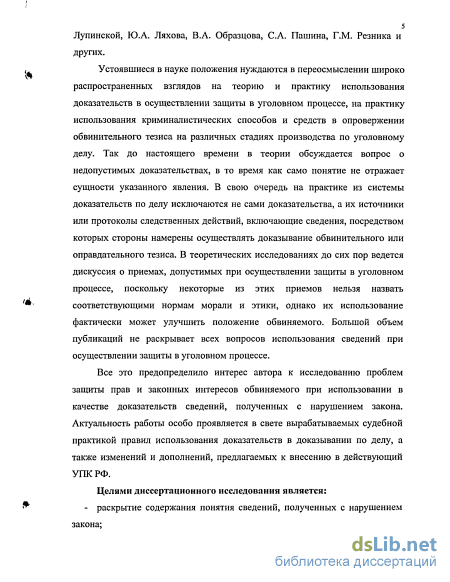 5

Лупинской, Ю.А. Ляхова, В.А. Образцова, С.А. Пашина, Г.М. Резника и других.

Устоявшиеся в науке положения нуждаются в переосмыслении широко распространенных взглядов на теорию и практику использования доказательств в осуществлении защиты в уголовном процессе, на практику использования криминалистических способов и средств в опровержении обвинительного тезиса на различных стадиях производства по уголовному делу. Так до настоящего времени в теории обсуждается вопрос о недопустимых доказательствах, в то время как само понятие не отражает сущности указанного явления. В свою очередь на практике из системы доказательств по делу исключаются не сами доказательства, а их источники или протоколы следственных действий, включающие сведения, посредством которых стороны намерены осуществлять доказывание обвинительного или оправдательного тезиса. В теоретических исследованиях до сих пор ведется дискуссия о приемах, допустимых при осуществлении защиты в уголовном процессе, поскольку некоторые из этих приемов нельзя назвать соответствующими нормам морали и этики, однако их использование фактически может улучшить положение обвиняемого. Большой объем публикаций не раскрывает всех вопросов использования сведений при осуществлении защиты в уголовном процессе.

Все это предопределило интерес автора к исследованию проблем защиты прав и законных интересов обвиняемого при использовании в качестве доказательств сведений, полученных с нарушением закона. Актуальность работы особо проявляется в свете вырабатываемых судебной практикой правил использования доказательств в доказывании по делу, а также изменений и дополнений, предлагаемых к внесению в действующий УПК РФ.

Целями диссертационного исследования является:

- раскрытие содержания понятия сведений, полученных с нарушением закона;

dsLib.net
библиотека диссертаций